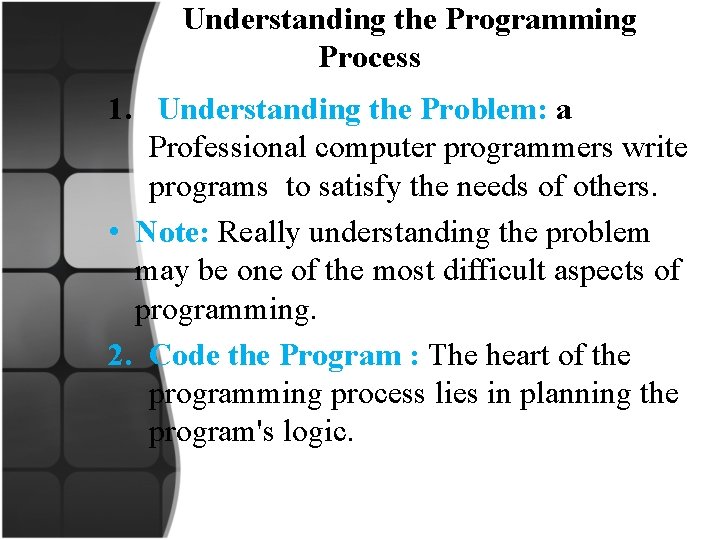 Understanding the Programming Process

1. Understanding the Problem: a Professional computer programmers write programs to satisfy the needs of others.

• Note: Really understanding the problem may be one of the most difficult aspects of programming.

2. Code the Program : The heart of the programming process lies in planning the program's logic.